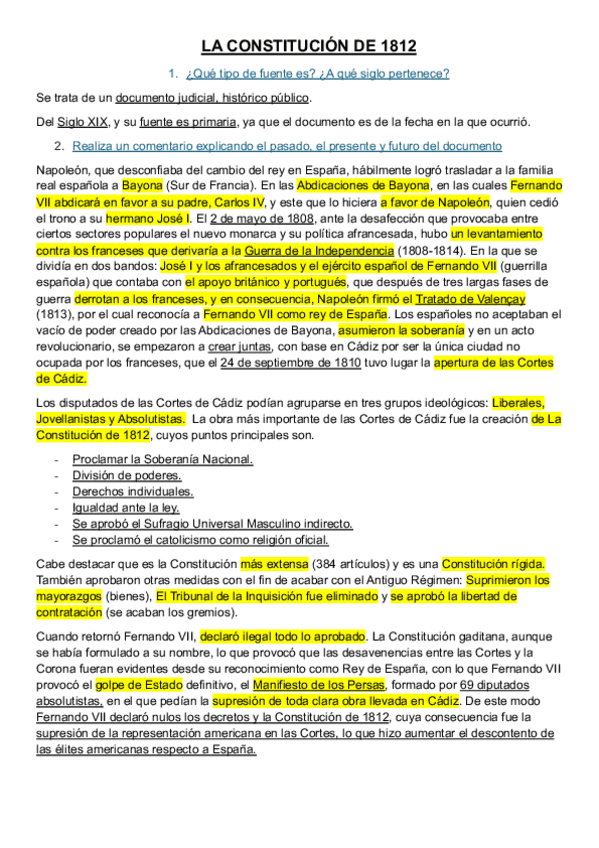 LA CONSTITUCIÓN DE 1812

1. ¿Qué tipo de fuente es? ¿A qué siglo pertenece?

Se trata de un documento judicial, histórico público.

Del Siglo XIX, y su fuente es primaria, ya que el documento es de la fecha en la que ocurrió.

2. Realiza un comentario explicando el pasado, el presente y futuro del documento

Napoleón, que desconfiaba del cambio del rey en España, hábilmente logró trasladar a la familia real española a Bayona (Sur de Francia). En las Abdicaciones de Bayona, en las cuales Fernando VII abdicará en favor a su padre, Carlos IV, y este que lo hiciera a favor de Napoleón, quien cedió el trono a su hermano José I. El 2 de mayo de 1808, ante la desafección que provocaba entre ciertos sectores populares el nuevo monarca y su política afrancesada, hubo un levantamiento contra los franceses que derivaría a la Guerra de la Independencia (1808-1814). En la que se dividía en dos bandos: José I y los afrancesados y el ejército español de Fernando VII (guerrilla española) que contaba con el apoyo británico y portugués, que después de tres largas fases de guerra derrotan a los franceses, y en consecuencia, Napoleón firmó el Tratado de Valençay (1813), por el cual reconocía a Fernando VII como rey de España. Los españoles no aceptaban el vacío de poder creado por las Abdicaciones de Bayona, asumieron la soberanía y en un acto revolucionario, se empezaron a crear juntas, con base en Cádiz por ser la única ciudad no ocupada por los franceses, que el 24 de septiembre de 1810 tuvo lugar la apertura de las Cortes de Cádiz.

Los disputados de las Cortes de Cádiz podían agruparse en tres grupos ideológicos: Liberales, Jovellanistas y Absolutistas. La obra más importante de las Cortes de Cádiz fue la creación de La Constitución de 1812, cuyos puntos principales son.

- Proclamar la Soberanía Nacional.
- División de poderes.
- Derechos individuales.
- Igualdad ante la ley.
- Se aprobó el Sufragio Universal Masculino indirecto.
- Se proclamó el catolicismo como religión oficial.

Cabe destacar que es la Constitución más extensa (384 artículos) y es una Constitución rígida. También aprobaron otras medidas con el fin de acabar con el Antiguo Régimen: Suprimieron los mayorazgos (bienes), El Tribunal de la Inquisición fue eliminado y se aprobó la libertad de contratación (se acaban los gremios).

Cuando retornó Fernando VII, declaró ilegal todo lo aprobado. La Constitución gaditana, aunque se había formulado a su nombre, lo que provocó que las desavenencias entre las Cortes y la Corona fueran evidentes desde su reconocimiento como Rey de España, con lo que Fernando VII provocó el golpe de Estado definitivo, el Manifiesto de los Persas, formado por 69 diputados absolutistas, en el que pedían la supresión de toda clara obra llevada en Cádiz. De este modo Fernando VII declaró nulos los decretos y la Constitución de 1812, cuya consecuencia fue la supresión de la representación americana en las Cortes, lo que hizo aumentar el descontento de las élites americanas respecto a España.